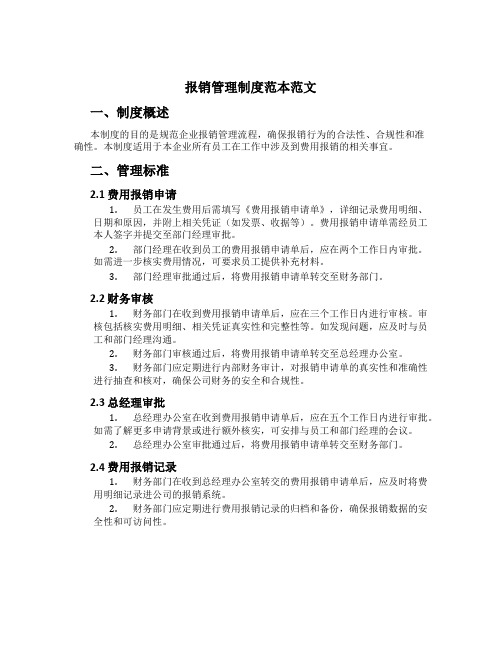 报销管理制度范本范文

一、制度概述

本制度的目的是规范企业报销管理流程，确保报销行为的合法性、合规性和准确性。本制度适用于本企业所有员工在工作中涉及到费用报销的相关事宜。

二、管理标准

2.1 费用报销申请

1. 员工在发生费用后需填写《费用报销申请单》，详细记录费用明细、日期和原因，并附上相关凭证（如发票、收据等）。费用报销申请单需经员工本人签字并提交至部门经理审批。

2. 部门经理在收到员工的费用报销申请单后，应在两个工作日内审批。如需进一步核实费用情况，可要求员工提供补充材料。

3. 部门经理审批通过后，将费用报销申请单转交至财务部门。

2.2 财务审核

1. 财务部门在收到费用报销申请单后，应在三个工作日内进行审核。审核包括核实费用明细、相关凭证真实性和完整性等。如发现问题，应及时与员工和部门经理沟通。

2. 财务部门审核通过后，将费用报销申请单转交至总经理办公室。

3. 财务部门应定期进行内部财务审计，对报销申请单的真实性和准确性进行抽查和核对，确保公司财务的安全和合规性。

2.3 总经理审批

1. 总经理办公室在收到费用报销申请单后，应在五个工作日内进行审批。如需了解更多申请背景或进行额外核实，可安排与员工和部门经理的会议。

2. 总经理办公室审批通过后，将费用报销申请单转交至财务部门。

2.4 费用报销记录

1. 财务部门在收到总经理办公室转交的费用报销申请单后，应及时将费用明细记录进公司的报销系统。

2. 财务部门应定期进行费用报销记录的归档和备份，确保报销数据的安全性和可访问性。